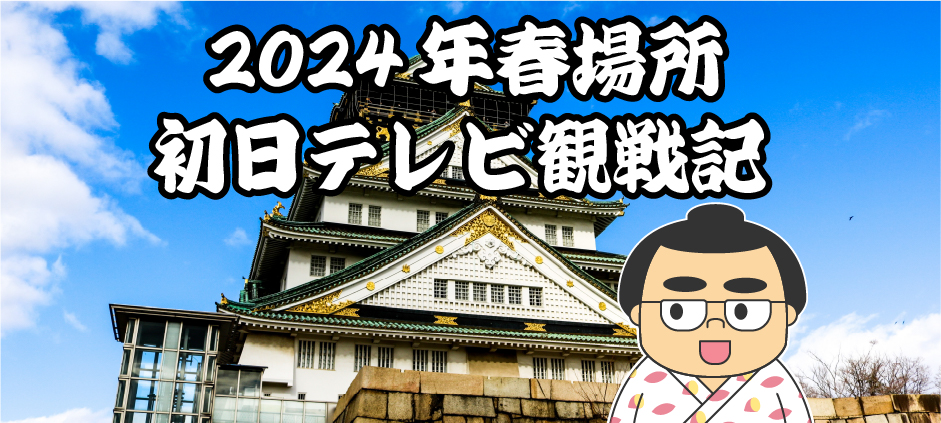 2024年春場所
初日テレビ観戦記